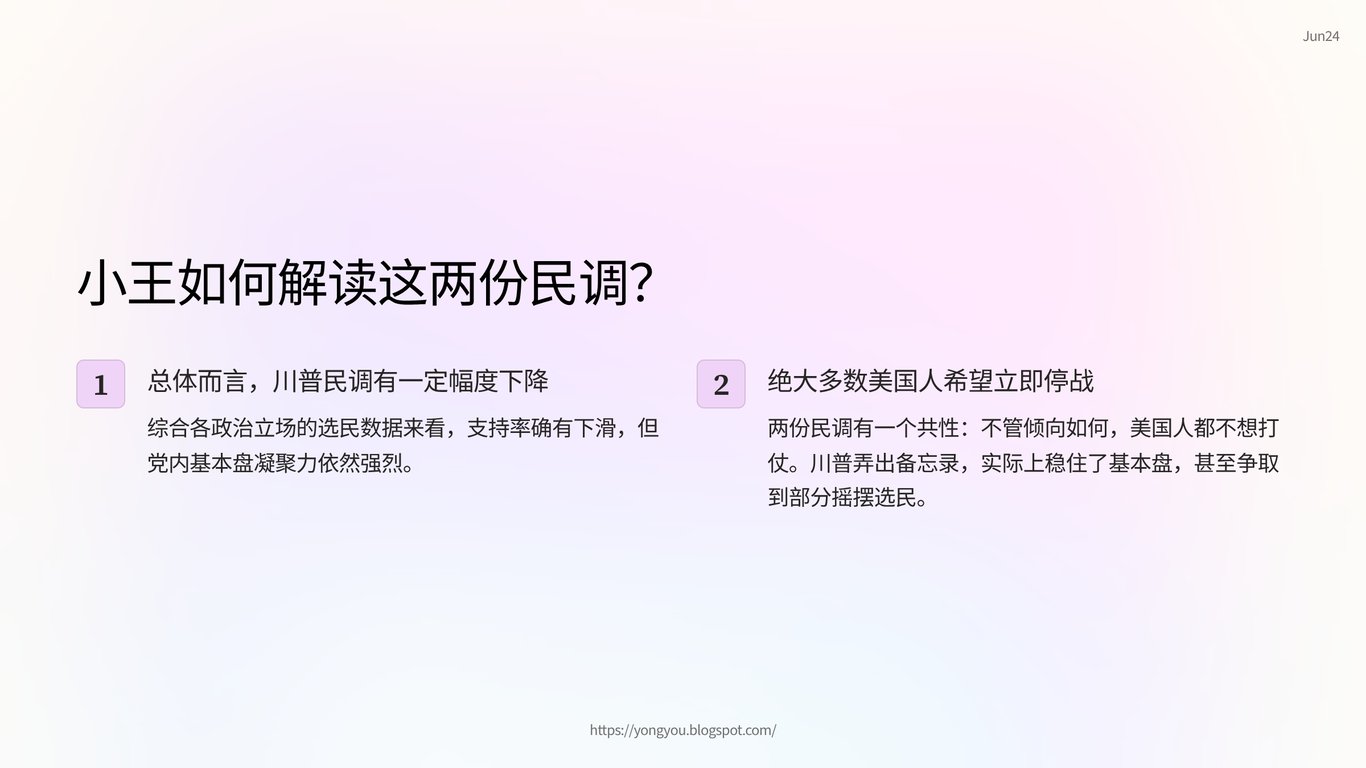 Jun24

小王如何解读这两份民调?

1

总体而言，川普民调有一定幅度下降

综合各政治立场的选民数据来看，支持率确有下滑，但党内基本盘凝聚力依然强烈。

2

绝大多数美国人希望立即停战

两份民调有一个共性：不管倾向如何，美国人都不想打仗。川普弄出备忘录，实际上稳住了基本盘，甚至争取到部分摇摆选民。

https://yongyou.blogspot.com/